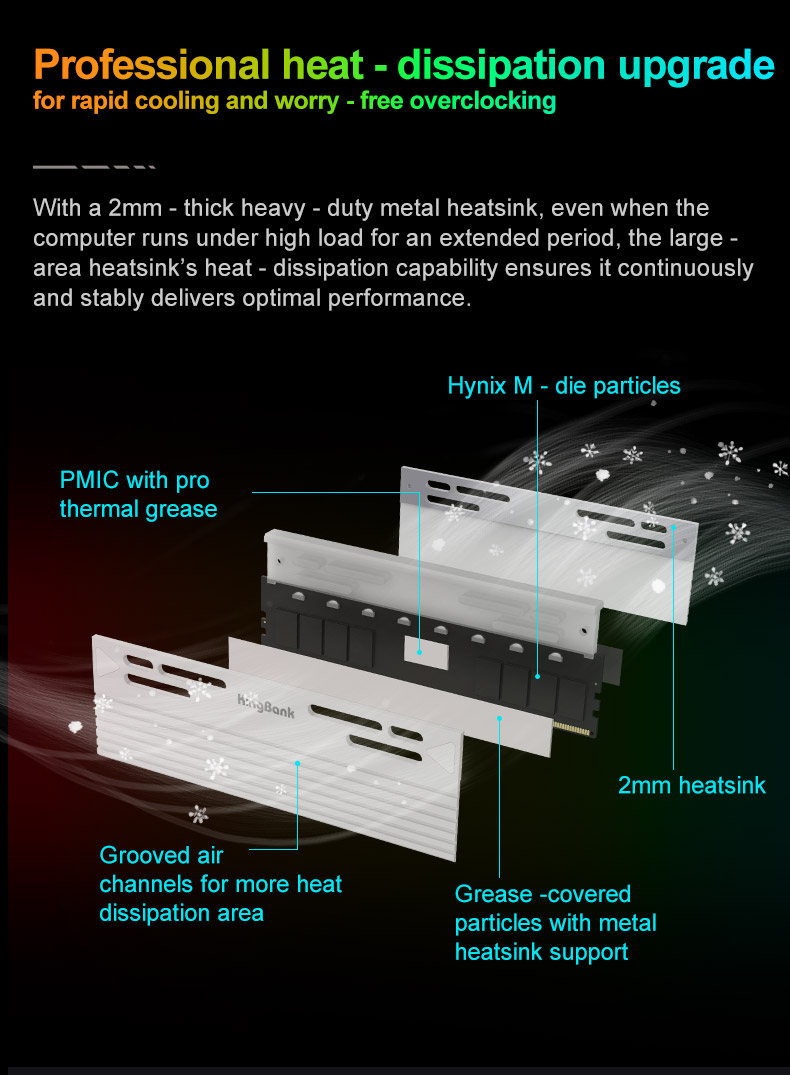 Professional heat - dissipation upgrade
for rapid cooling and worry - free overclocking

With a 2mm - thick heavy - duty metal heatsink, even when the computer runs under high load for an extended period, the large - area heatsink's heat - dissipation capability ensures it continuously and stably delivers optimal performance.

Hynix M - die particles

PMIC with pro
thermal grease

KingBank

2mm heatsink

Grooved air
channels for more heat
dissipation area

Grease -covered
particles with metal
heatsink support